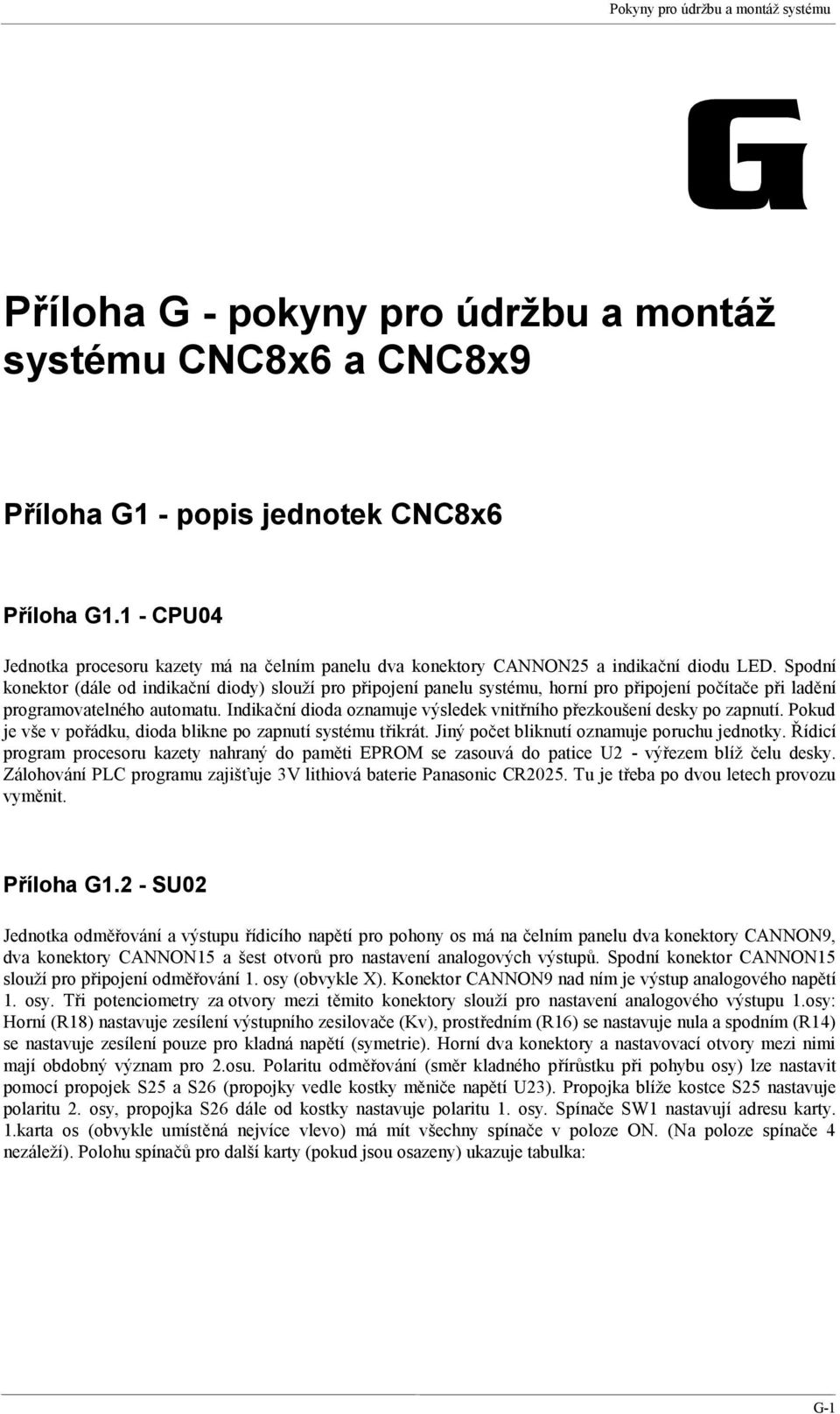 Pokyny pro údržbu a montáž systému

G

Příloha G - pokyny pro údržbu a montáž systému CNC8x6 a CNC8x9

Příloha G1 - popis jednotek CNC8x6

Příloha G1.1 - CPU04

Jednotka procesoru kazety má na čelním panelu dva konektory CANNON25 a indikační diodu LED. Spodní konektor (dále od indikační diody) slouží pro připojení panelu systému, horní pro připojení počítače při ladění programovatelného automatu. Indikační dioda oznamuje výsledek vnitřního přezkoušení desky po zapnutí. Pokud je vše v pořádku, dioda blikne po zapnutí systému třikrát. Jiný počet bliknutí oznamuje poruchu jednotky. Řídicí program procesoru kazety nahraný do paměti EPROM se zasouvá do patice U2 - výřezem blíž čelu desky. Zálohování PLC programu zajišťuje 3V lithiová baterie Panasonic CR2025. Tu je třeba po dvou letech provozu vyměnit.

Příloha G1.2 - SU02

Jednotka odměřování a výstupu řídicího napětí pro pohony os má na čelním panelu dva konektory CANNON9, dva konektory CANNON15 a šest otvorů pro nastavení analogových výstupů. Spodní konektor CANNON15 slouží pro připojení odměřování 1. osy (obvykle X). Konektor CANNON9 nad ním je výstup analogového napětí 1. osy. Tři potenciometry za otvory mezi těmito konektory slouží pro nastavení analogového výstupu 1.osy: Horní (R18) nastavuje zesílení výstupního zesilovače (Kv), prostředním (R16) se nastavuje nula a spodním (R14) se nastavuje zesílení pouze pro kladná napětí (symetrie). Horní dva konektory a nastavovací otvory mezi nimi mají obdobný význam pro 2.osu. Polaritu odměřování (směr kladného přírůstku při pohybu osy) lze nastavit pomocí propojek S25 a S26 (propojky vedle kostky měniče napětí U23). Propojka blíže kostce S25 nastavuje polaritu 2. osy, propojka S26 dále od kostky nastavuje polaritu 1. osy. Spínače SW1 nastavují adresu karty. 1.karta os (obvykle umístěná nejvíce vlevo) má mít všechny spínače v poloze ON. (Na poloze spínače 4 nezáleží). Polohu spínačů pro další karty (pokud jsou osazeny) ukazuje tabulka:

G-1